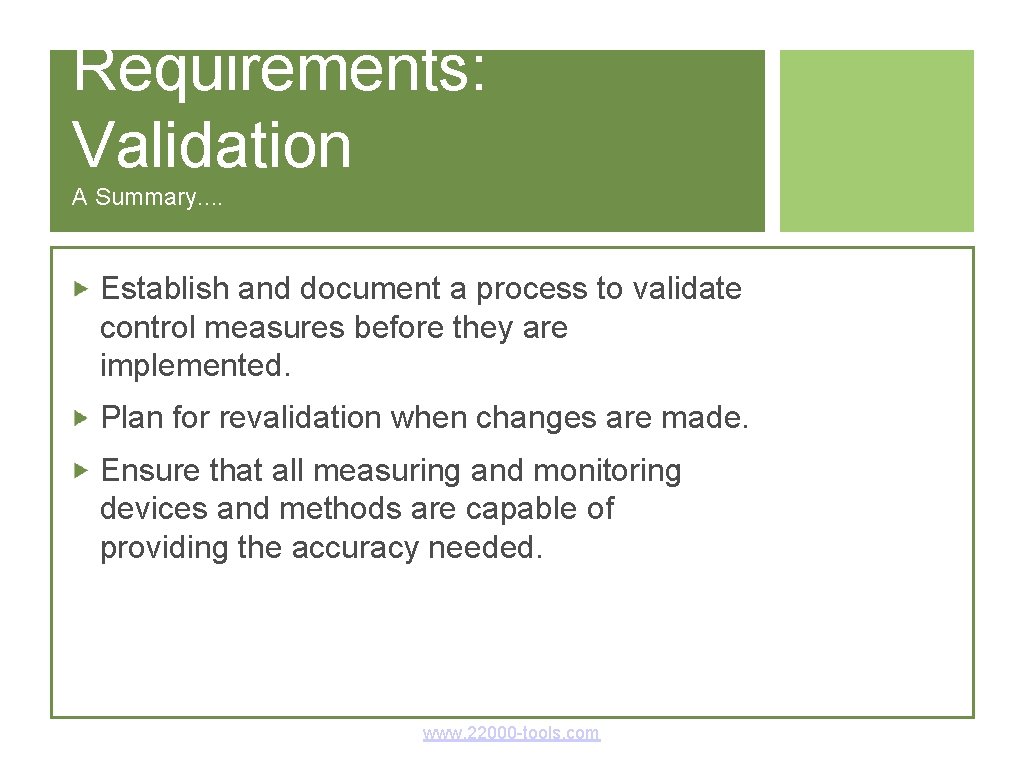 Requirements: Validation

A Summary….

▸ Establish and document a process to validate control measures before they are implemented.

▸ Plan for revalidation when changes are made.

▸ Ensure that all measuring and monitoring devices and methods are capable of providing the accuracy needed.

www.22000-tools.com